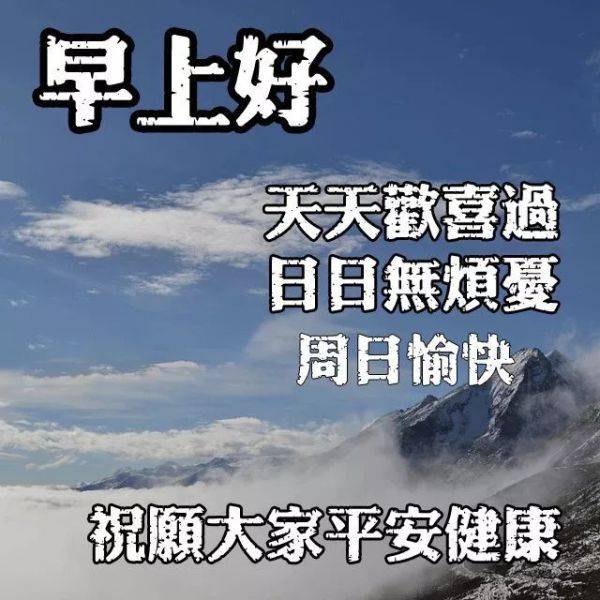 早上好

天天歡喜過
日日無煩憂
周日愉快

祝願大家平安健康